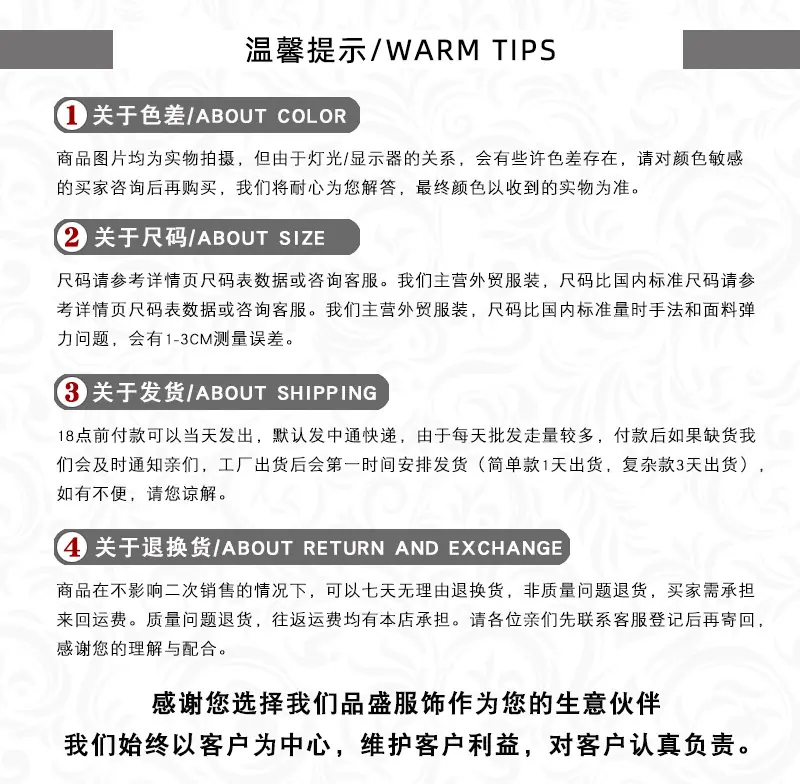 温馨提示/WARM TIPS

1 关于色差/ABOUT COLOR

商品图片均为实物拍摄，但由于灯光/显示器的关系，会有些许色差存在，请对颜色敏感的买家咨询后再购买，我们将耐心为您解答，最终颜色以收到的实物为准。

2 关于尺码/ABOUT SIZE

尺码请参考详情页尺码表数据或咨询客服。我们主营外贸服装，尺码比国内标准尺码请参考详情页尺码表数据或咨询客服。我们主营外贸服装，尺码比国内标准量时手法和面料弹力问题，会有1-3CM测量误差。

3 关于发货/ABOUT SHIPPING

18点前付款可以当天发出，默认发中通快递，由于每天批发走量较多，付款后如果缺货我们会及时通知亲们，工厂出货后会第一时间安排发货（简单款1天出货，复杂款3天出货），如有不便，请您谅解。

4 关于退换货/ABOUT RETURN AND EXCHANGE

商品在不影响二次销售的情况下，可以七天无理由退换货，非质量问题退货，买家需承担来回运费。质量问题退货，往返运费均有本店承担。请各位亲们先联系客服登记后再寄回，感谢您的理解与配合。

感谢您选择我们品盛服饰作为您的生意伙伴

我们始终以客户为中心，维护客户利益，对客户认真负责。